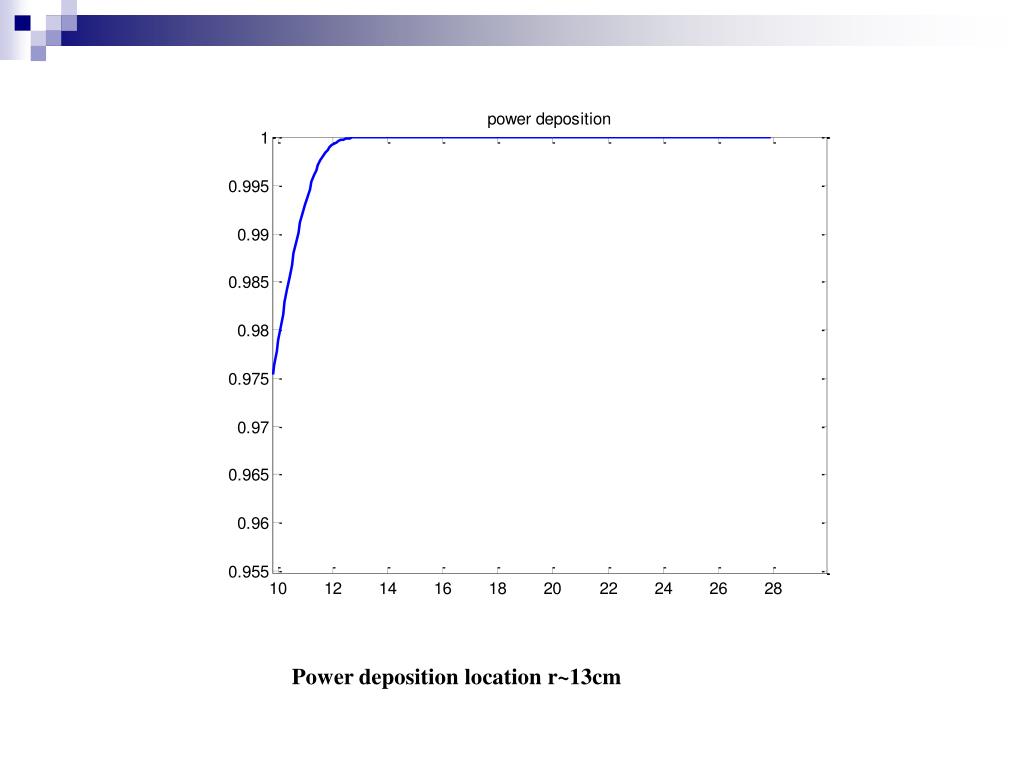 power deposition

1
0.995
0.99
0.985
0.98
0.975
0.97
0.965
0.96
0.955

10 12 14 16 18 20 22 24 26 28

Power deposition location r~13cm